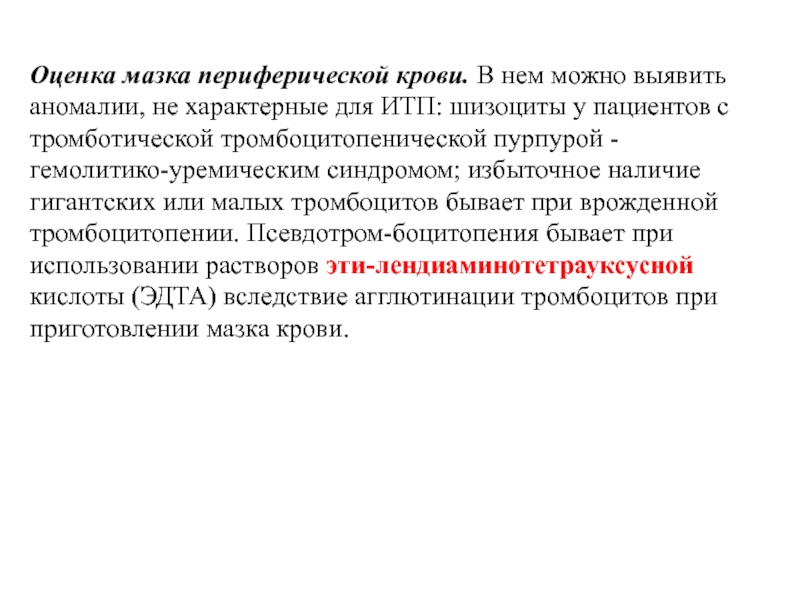 Оценка мазка периферической крови. В нем можно выявить аномалии, не характерные для ИТП: шизоциты у пациентов с тромботической тромбоцитопенической пурпурой - гемолитико-уремическим синдромом; избыточное наличие гигантских или малых тромбоцитов бывает при врожденной тромбоцитопении. Псевдотром-боцитопения бывает при использовании растворов эти-лендиаминотетрауксусной кислоты (ЭДТА) вследствие агглютинации тромбоцитов при приготовлении мазка крови.